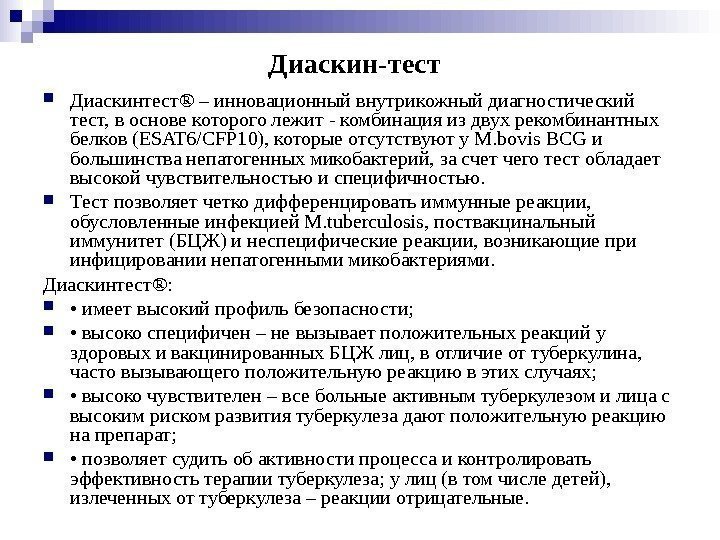 Диаскин-тест

Диаскинтест® – инновационный внутрикожный диагностический тест, в основе которого лежит - комбинация из двух рекомбинантных белков (ESAT6/CFP10), которые отсутствуют у M.bovis BCG и большинства непатогенных микобактерий, за счет чего тест обладает высокой чувствительностью и специфичностью.

Тест позволяет четко дифференцировать иммунные реакции, обусловленные инфекцией M.tuberculosis, поствакцинальный иммунитет (БЦЖ) и неспецифические реакции, возникающие при инфицировании непатогенными микобактериями.

Диаскинтест®:

• имеет высокий профиль безопасности;

• высоко специфичен – не вызывает положительных реакций у здоровых и вакцинированных БЦЖ лиц, в отличие от туберкулина, часто вызывающего положительную реакцию в этих случаях;

• высоко чувствителен – все больные активным туберкулезом и лица с высоким риском развития туберкулеза дают положительную реакцию на препарат;

• позволяет судить об активности процесса и контролировать эффективность терапии туберкулеза; у лиц (в том числе детей), излеченных от туберкулеза – реакции отрицательные.